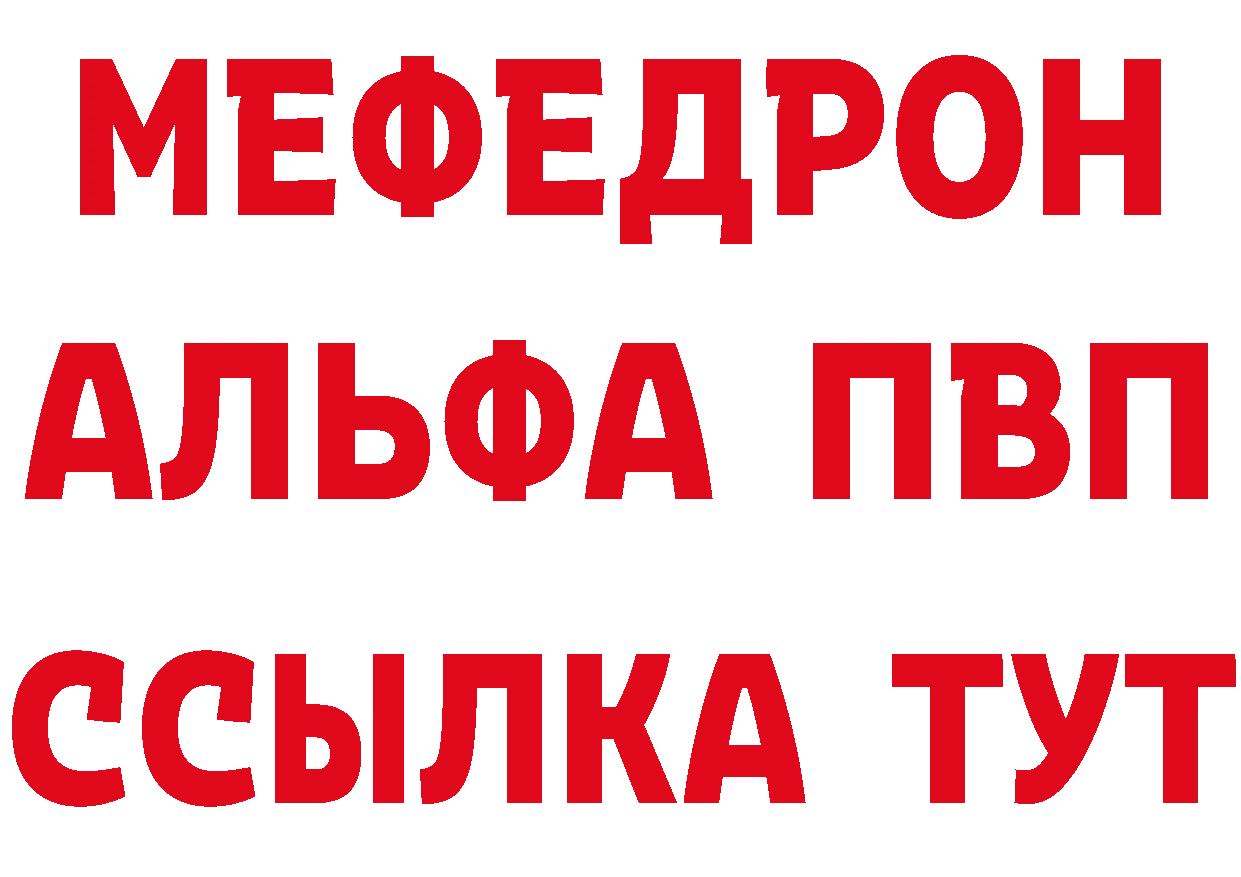 МЕФЕДРОН
АЛЬФА ПВП
ССЫЛКА ТУТ